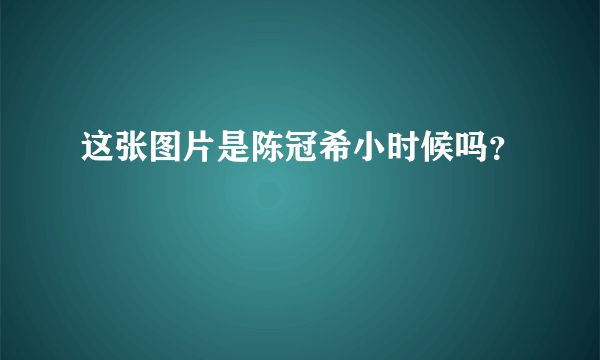 这张图片是陈冠希小时候吗?